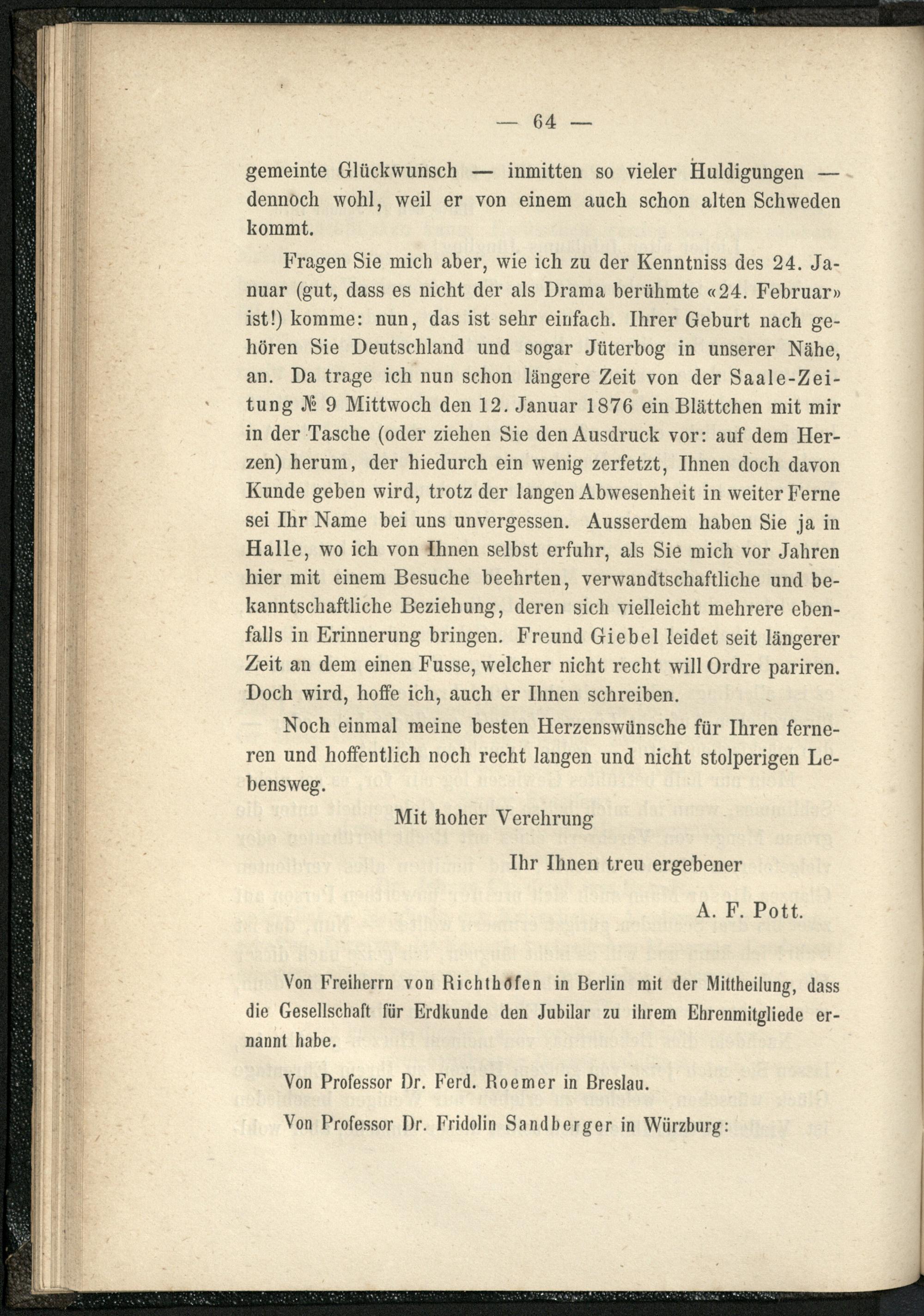 — 64 —

gemeinte Glückwunsch — inmitten so vieler Huldigungen — dennoch wohl, weil er von einem auch schon alten Schweden kommt.

Fragen Sie mich aber, wie ich zu der Kenntniss des 24. Januar (gut, dass es nicht der als Drama berühmte «24. Februar» ist!) komme: nun, das ist sehr einfach. Ihrer Geburt nach gehören Sie Deutschland und sogar Jüterbog in unserer Nähe, an. Da trage ich nun schon längere Zeit von der Saale-Zeitung № 9 Mittwoch den 12. Januar 1876 ein Blättchen mit mir in der Tasche (oder ziehen Sie den Ausdruck vor: auf dem Herzen) herum, der hiedurch ein wenig zerfetzt, Ihnen doch davon Kunde geben wird, trotz der langen Abwesenheit in weiter Ferne sei Ihr Name bei uns unvergessen. Ausserdem haben Sie ja in Halle, wo ich von Ihnen selbst erfuhr, als Sie mich vor Jahren hier mit einem Besuche beehrten, verwandtschaftliche und bekanntschaftliche Beziehung, deren sich vielleicht mehrere ebenfalls in Erinnerung bringen. Freund Giebel leidet seit längerer Zeit an dem einen Fusse, welcher nicht recht will Ordre pariren. Doch wird, hoffe ich, auch er Ihnen schreiben.

Noch einmal meine besten Herzenswünsche für Ihren ferneren und hoffentlich noch recht langen und nicht stolperigen Lebensweg.

Mit hoher Verehrung

Ihr Ihnen treu ergebener

A. F. Pott.

Von Freiherrn von Richthofen in Berlin mit der Mittheilung, dass die Gesellschaft für Erdkunde den Jubilar zu ihrem Ehrenmitgliede ernannt habe.

Von Professor Dr. Ferd. Roemer in Breslau.

Von Professor Dr. Fridolin Sandberger in Würzburg: